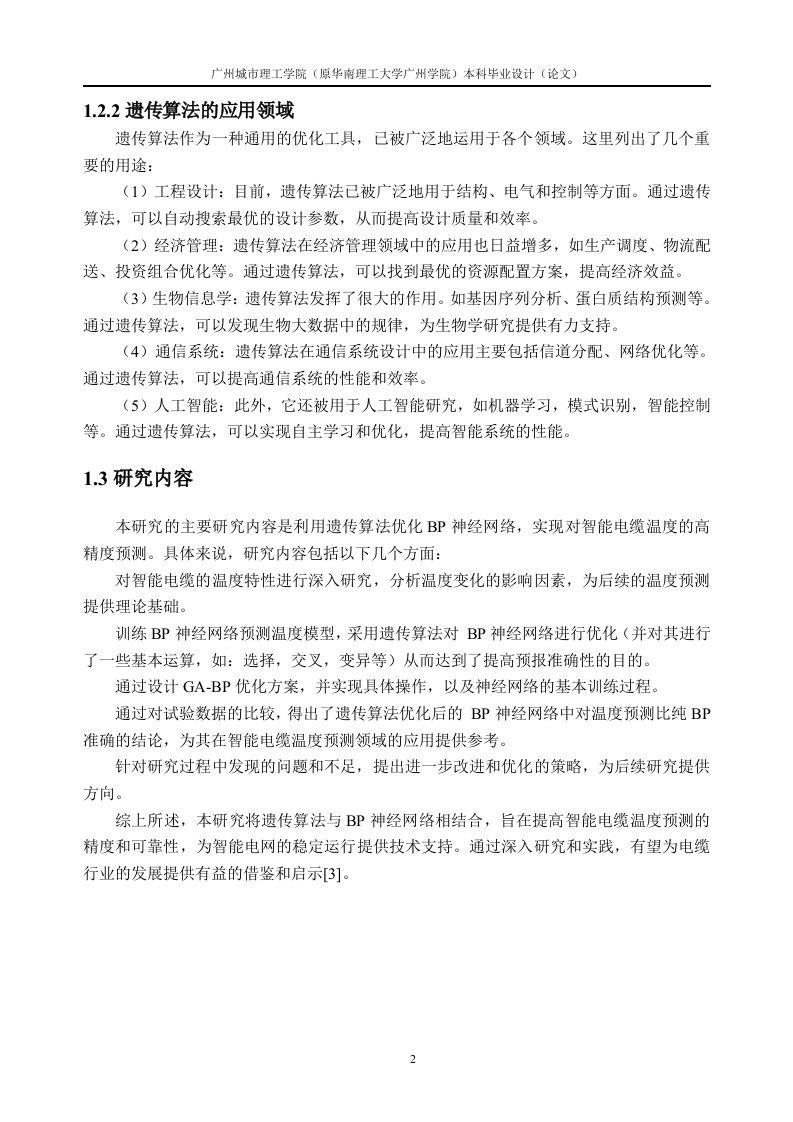 广州城市理工学院（原华南理工大学广州学院）本科毕业设计（论文）

1.2.2 遗传算法的应用领域

遗传算法作为一种通用的优化工具，已被广泛地运用于各个领域。这里列出了几个重要的用途：

（1）工程设计：目前，遗传算法已被广泛地用于结构、电气和控制等方面。通过遗传算法，可以自动搜索最优的设计参数，从而提高设计质量和效率。

（2）经济管理：遗传算法在经济管理领域中的应用也日益增多，如生产调度、物流配送、投资组合优化等。通过遗传算法，可以找到最优的资源配置方案，提高经济效益。

（3）生物信息学：遗传算法发挥了很大的作用。如基因序列分析、蛋白质结构预测等。通过遗传算法，可以发现生物大数据中的规律，为生物学研究提供有力支持。

（4）通信系统：遗传算法在通信系统设计中的应用主要包括信道分配、网络优化等。通过遗传算法，可以提高通信系统的性能和效率。

（5）人工智能：此外，它还被用于人工智能研究，如机器学习，模式识别，智能控制等。通过遗传算法，可以实现自主学习和优化，提高智能系统的性能。

1.3 研究内容

本研究的主要研究内容是利用遗传算法优化 BP 神经网络，实现对智能电缆温度的高精度预测。具体来说，研究内容包括以下几个方面：

对智能电缆的温度特性进行深入研究，分析温度变化的影响因素，为后续的温度预测提供理论基础。

训练 BP 神经网络预测温度模型，采用遗传算法对 BP 神经网络进行优化（并对其进行了一些基本运算，如：选择，交叉，变异等）从而达到了提高预报准确性的目的。

通过设计 GA-BP 优化方案，并实现具体操作，以及神经网络的基本训练过程。

通过对试验数据的比较，得出了遗传算法优化后的 BP 神经网络中对温度预测比纯 BP 准确的结论，为其在智能电缆温度预测领域的应用提供参考。

针对研究过程中发现的问题和不足，提出进一步改进和优化的策略，为后续研究提供方向。

综上所述，本研究将遗传算法与 BP 神经网络相结合，旨在提高智能电缆温度预测的精度和可靠性，为智能电网的稳定运行提供技术支持。通过深入研究和实践，有望为电缆行业的发展提供有益的借鉴和启示[3]。

2